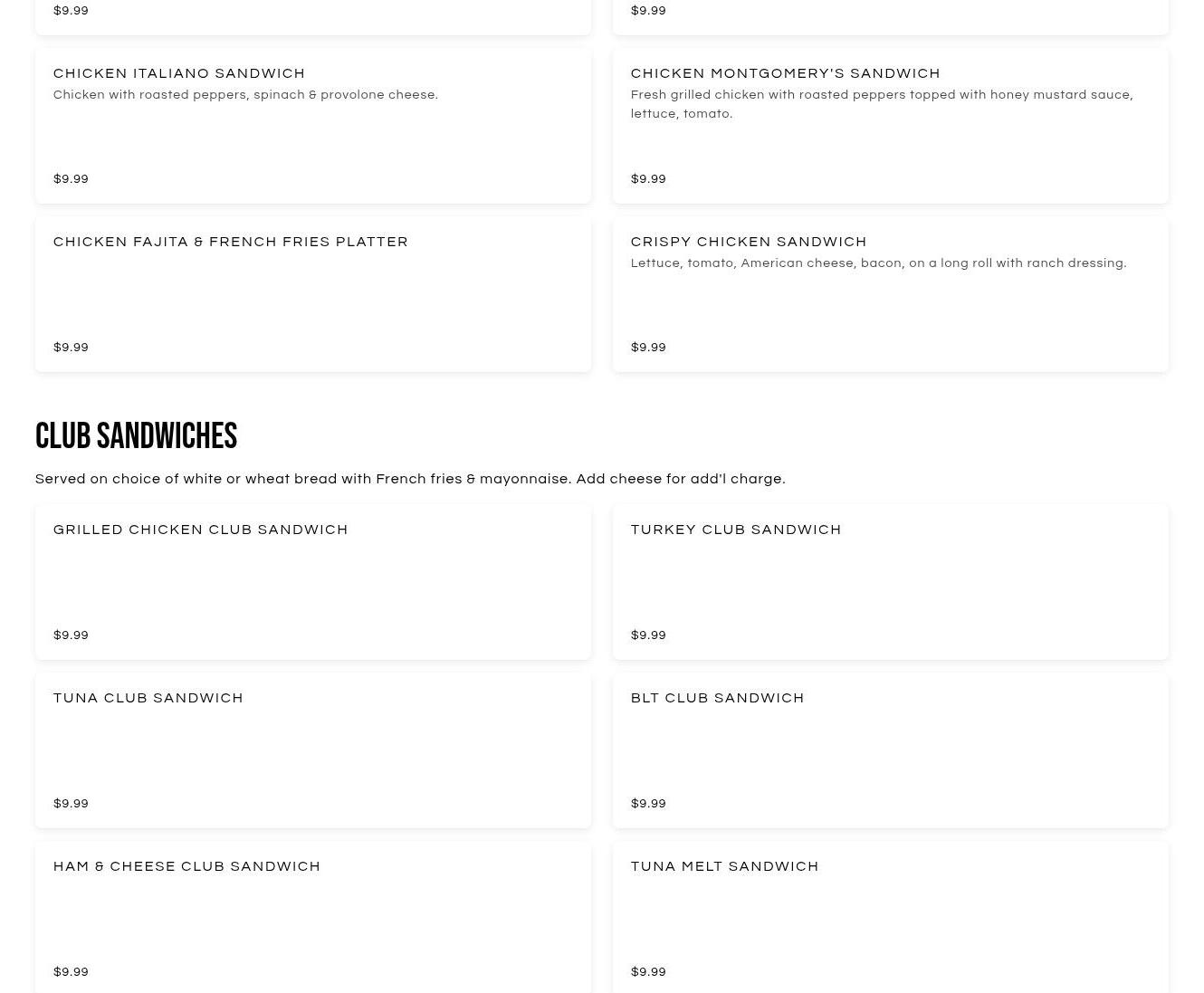 $9.99

$9.99

CHICKEN ITALIANO SANDWICH
Chicken with roasted peppers, spinach & provolone cheese.

$9.99

CHICKEN MONTGOMERY'S SANDWICH
Fresh grilled chicken with roasted peppers topped with honey mustard sauce, lettuce, tomato.

$9.99

CHICKEN FAJITA & FRENCH FRIES PLATTER

$9.99

CRISPY CHICKEN SANDWICH
Lettuce, tomato, American cheese, bacon, on a long roll with ranch dressing.

$9.99

CLUB SANDWICHES

Served on choice of white or wheat bread with French fries & mayonnaise. Add cheese for add'l charge.

GRILLED CHICKEN CLUB SANDWICH

$9.99

TURKEY CLUB SANDWICH

$9.99

TUNA CLUB SANDWICH

$9.99

BLT CLUB SANDWICH

$9.99

HAM & CHEESE CLUB SANDWICH

$9.99

TUNA MELT SANDWICH

$9.99